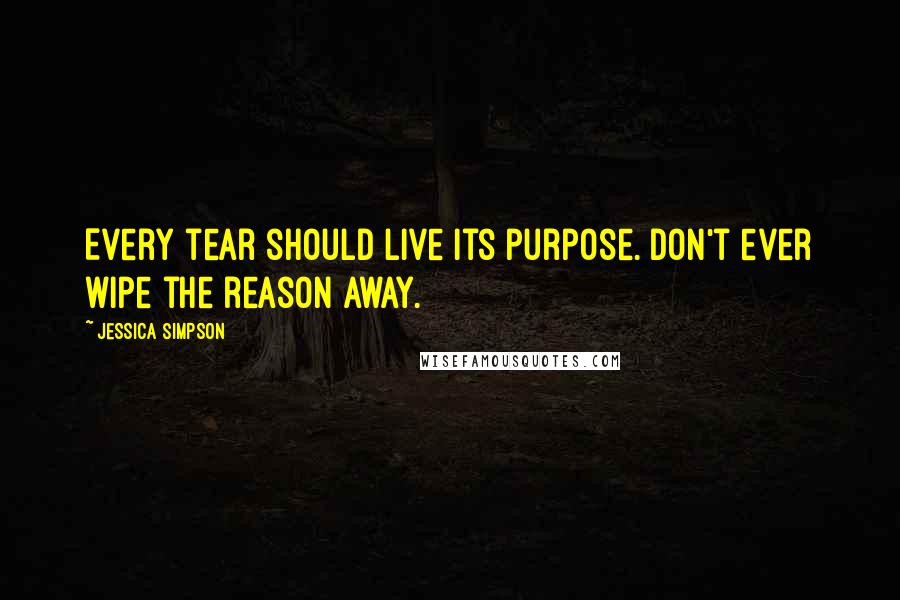 EVERY TEAR SHOULD LIVE ITS PURPOSE. DON'T EVER WIPE THE REASON AWAY.

~ JESSICA SIMPSON

WISEFAMOUSQUOTES.COM